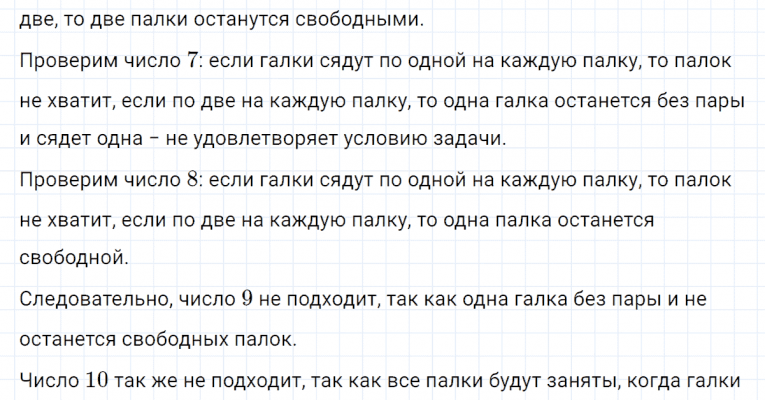 две, то две палки останутся свободными.

Проверим число 7: если галки сядут по одной на каждую палку, то палок не хватит, если по две на каждую палку, то одна галка останется без пары и сядет одна – не удовлетворяет условию задачи.

Проверим число 8: если галки сядут по одной на каждую палку, то палок не хватит, если по две на каждую палку, то одна палка останется свободной.

Следовательно, число 9 не подходит, так как одна галка без пары и не останется свободных палок.

Число 10 так же не подходит, так как все палки будут заняты, когда галки